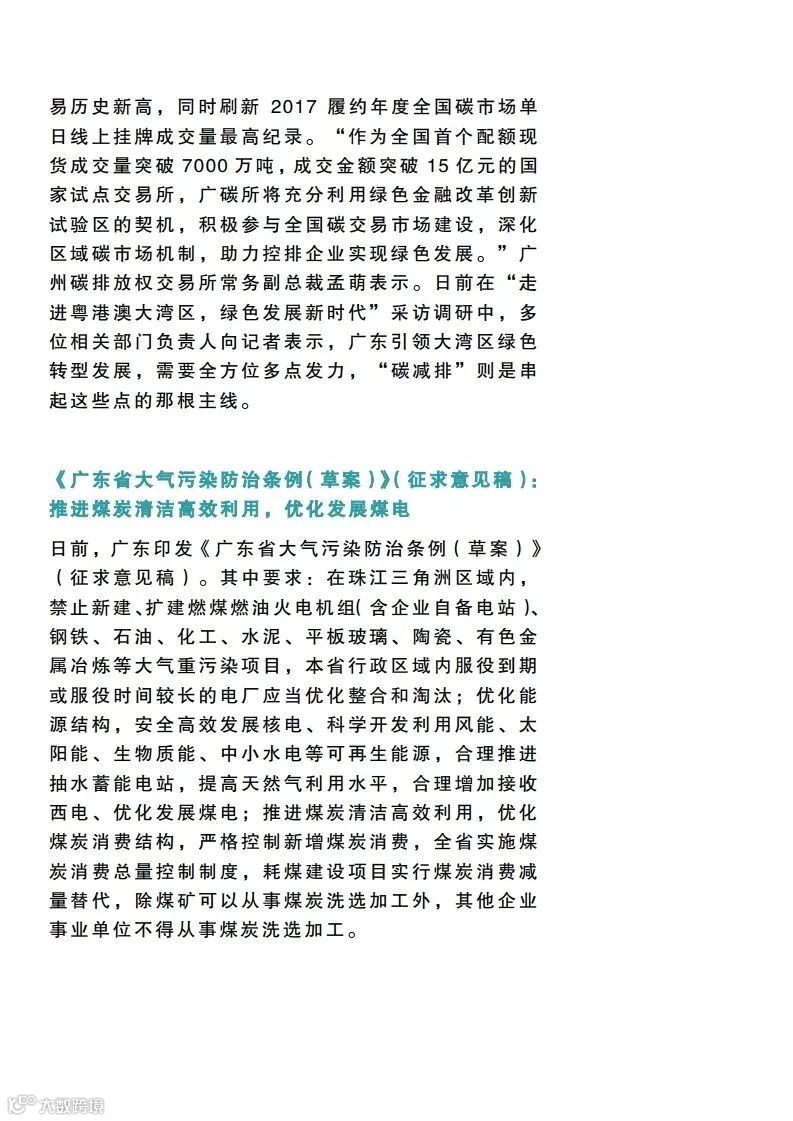 易历史新高，同时刷新 2017 履约年度全国碳市场单日线上挂牌成交量最高纪录。“作为全国首个配额现货成交量突破 7000 万吨，成交金额突破 15 亿元的国家试点交易所，广碳所将充分利用绿色金融改革创新试验区的契机，积极参与全国碳交易市场建设，深化区域碳市场机制，助力控排企业实现绿色发展。”广州碳排放权交易所常务副总裁孟萌表示。日前在“走进粤港澳大湾区，绿色发展新时代”采访调研中，多位相关部门负责人向记者表示，广东引领大湾区绿色转型发展，需要全方位多点发力，“碳减排”则是串起这些点的那根主线。

《广东省大气污染防治条例（草案）》（征求意见稿）：推进煤炭清洁高效利用，优化发展煤电

日前，广东印发《广东省大气污染防治条例（草案）》（征求意见稿）。其中要求：在珠江三角洲区域内，禁止新建、扩建燃煤燃油火电机组（含企业自备电站）、钢铁、石油、化工、水泥、平板玻璃、陶瓷、有色金属冶炼等大气重污染项目，本省行政区域内服役到期或服役时间较长的电厂应当优化整合和淘汰；优化能源结构，安全高效发展核电、科学开发利用风能、太阳能、生物质能、中小水电等可再生能源，合理推进抽水蓄能电站，提高天然气利用水平，合理增加接收西电、优化发展煤电；推进煤炭清洁高效利用，优化煤炭消费结构，严格控制新增煤炭消费，全省实施煤炭消费总量控制制度，耗煤建设项目实行煤炭消费减量替代，除煤矿可以从事煤炭洗选加工外，其他企业事业单位不得从事煤炭洗选加工。

大数跨境